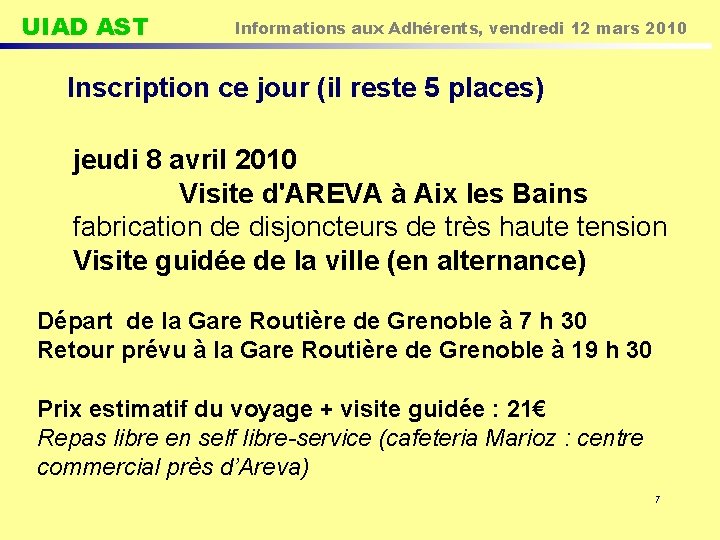 UIAD AST

Informations aux Adhérents, vendredi 12 mars 2010

Inscription ce jour (il reste 5 places)

jeudi 8 avril 2010

Visite d'AREVA à Aix les Bains

fabrication de disjoncteurs de très haute tension

Visite guidée de la ville (en alternance)

Départ de la Gare Routière de Grenoble à 7 h 30
Retour prévu à la Gare Routière de Grenoble à 19 h 30

Prix estimatif du voyage + visite guidée : 21€
Repas libre en self libre-service (cafeteria Marioz : centre commercial près d'Areva)

7